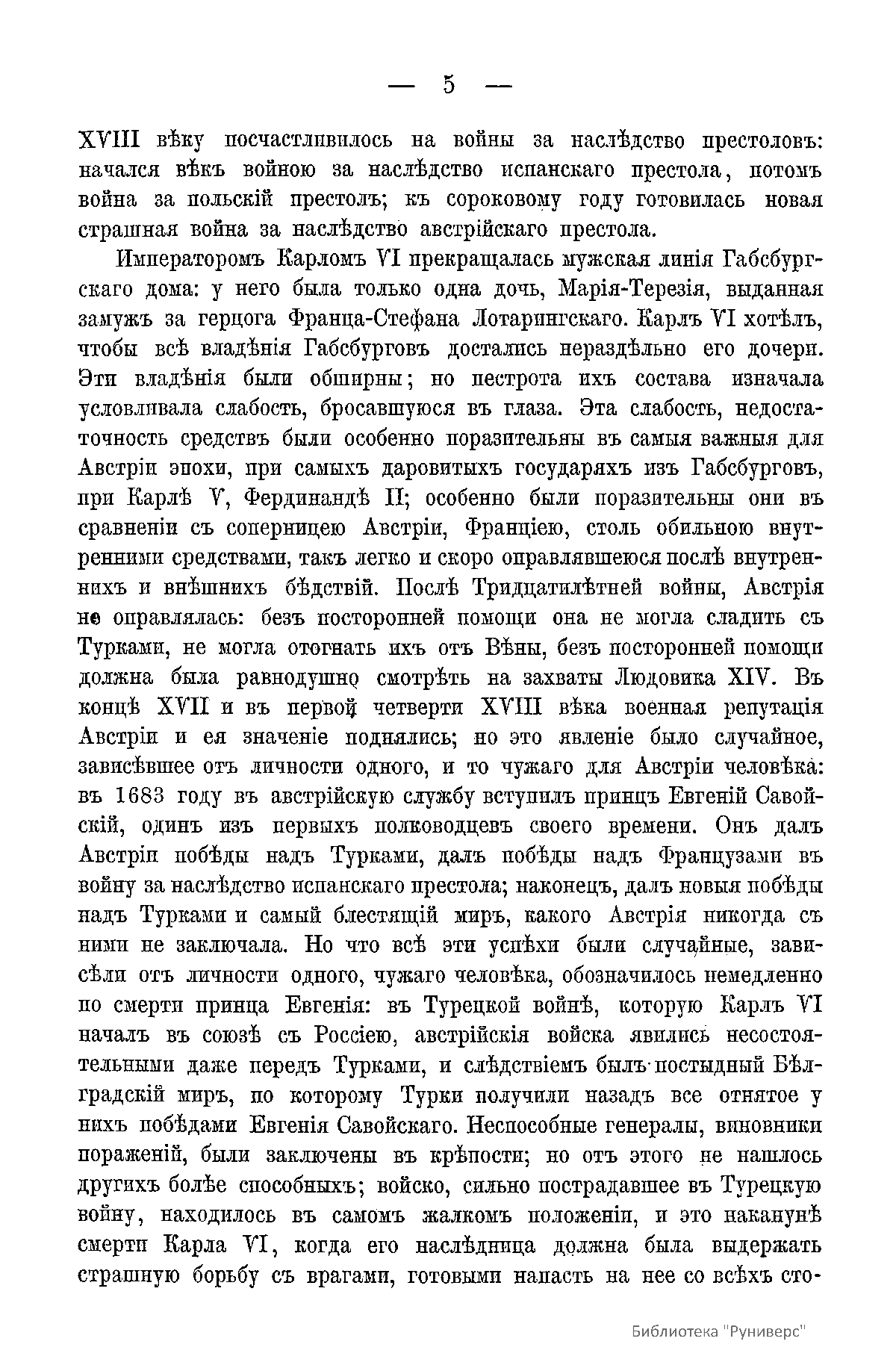 — 5 —

XVIII вѣку посчастливилось на войны за наслѣдство престоловъ: начался вѣкъ войною за наслѣдство испанскаго престола, потомъ война за польскій престолъ; къ сороковому году готовилась новая страшная война за наслѣдство австрійскаго престола.

Императоромъ Карломъ VI прекращалась мужская линія Габсбургскаго дома: у него была только одна дочь, Марія-Терезія, выданная замужъ за герцога Франца-Стефана Лотарингскаго. Карлъ VI хотѣлъ, чтобы всѣ владѣнія Габсбурговъ достались нераздѣльно его дочери. Эти владѣнія были обширны; но пестрота ихъ состава изначала условливала слабость, бросавшуюся въ глаза. Эта слабость, недостаточность средствъ были особенно поразительны въ самыя важныя для Австріи эпохи, при самыхъ даровитыхъ государяхъ изъ Габсбурговъ, при Карлѣ V, Фердинандѣ II; особенно были поразительны они въ сравненіи съ соперницею Австріи, Франціею, столь обильною внутренними средствами, такъ легко и скоро оправлявшеюся послѣ внутреннихъ и внѣшнихъ бѣдствій. Послѣ Тридцатилѣтней войны, Австрія не оправлялась: безъ посторонней помощи она не могла сладить съ Турками, не могла отогнать ихъ отъ Вѣны, безъ посторонней помощи должна была равнодушно смотрѣть на захваты Людовика XIV. Въ концѣ XVII и въ первой четверти XVIII вѣка военная репутація Австріи и ея значеніе поднялись; но это явленіе было случайное, зависѣвшее отъ личности одного, и то чужаго для Австріи человѣка: въ 1683 году въ австрійскую службу вступилъ принцъ Евгеній Савойскій, одинъ изъ первыхъ полководцевъ своего времени. Онъ далъ Австріи побѣды надъ Турками, далъ побѣды надъ Французами въ войну за наслѣдство испанскаго престола; наконецъ, далъ новыя побѣды надъ Турками и самый блестящій миръ, какого Австрія никогда съ ними не заключала. Но что всѣ эти успѣхи были случайные, зависѣли отъ личности одного, чужаго человѣка, обозначилось немедленно по смерти принца Евгенія: въ Турецкой войнѣ, которую Карлъ VI началъ въ союзѣ съ Россіею, австрійскія войска явились несостоятельными даже передъ Турками, и слѣдствіемъ былъ постыдный Бѣлградскій миръ, по которому Турки получили назадъ все отнятое у нихъ побѣдами Евгенія Савойскаго. Неспособные генералы, виновники пораженій, были заключены въ крѣпости; но отъ этого не нашлось другихъ болѣе способныхъ; войско, сильно пострадавшее въ Турецкую войну, находилось въ самомъ жалкомъ положеніи, и это наканунѣ смерти Карла VI, когда его наслѣдница должна была выдержать страшную борьбу съ врагами, готовыми напасть на нее со всѣхъ сто-

Библиотека "Руниверс"